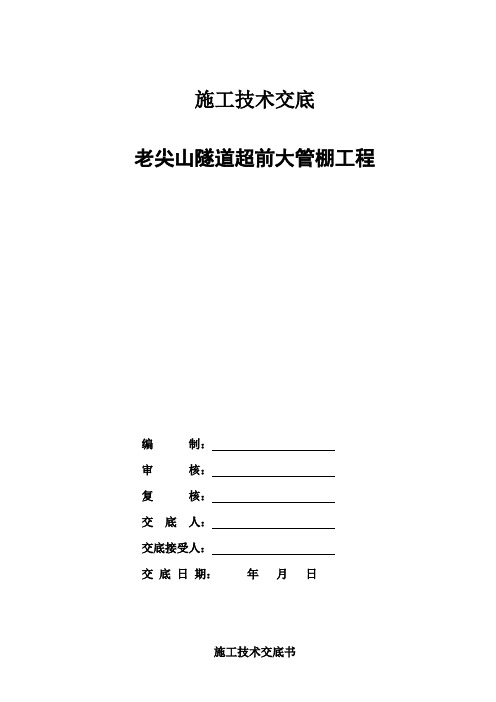 施工技术交底

老尖山隧道超前大管棚工程

编　　制：

审　　核：

复　　核：

交 底 人：

交底接受人：

交 底 日 期：　　年　月　日

施工技术交底书